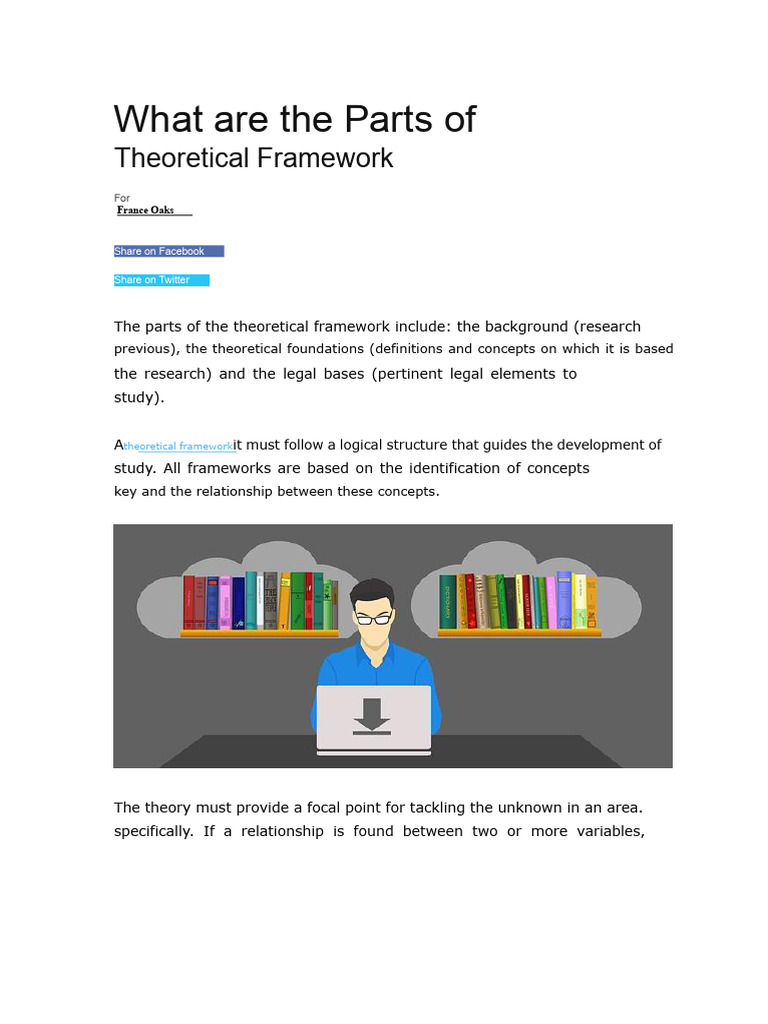 What are the Parts of
Theoretical Framework

For
France Oaks

Share on Facebook

Share on Twitter

The parts of the theoretical framework include: the background (research previous), the theoretical foundations (definitions and concepts on which it is based the research) and the legal bases (pertinent legal elements to study).

Atheoretical frameworkit must follow a logical structure that guides the development of study. All frameworks are based on the identification of concepts key and the relationship between these concepts.

The theory must provide a focal point for tackling the unknown in an area. specifically. If a relationship is found between two or more variables,